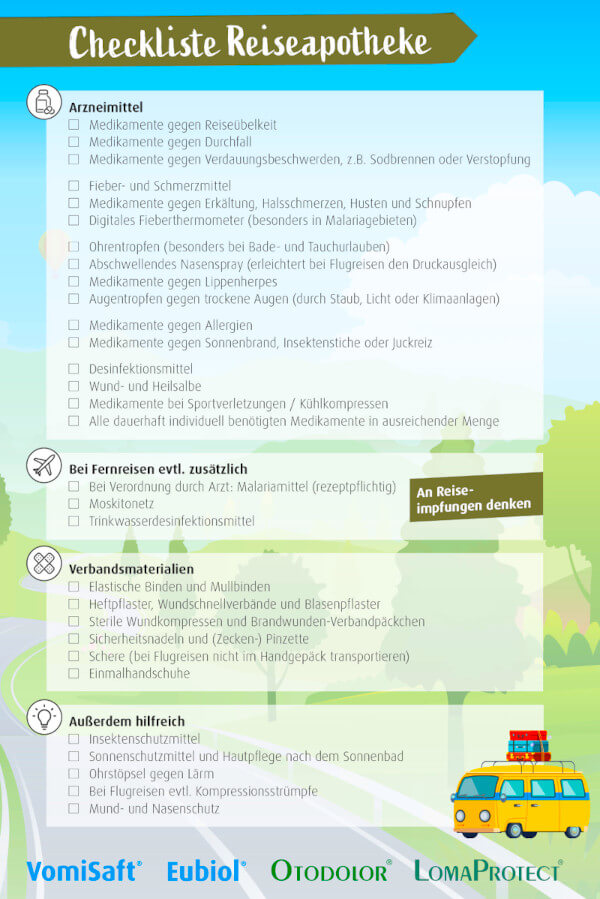 Checkliste Reiseapotheke

Arzneimittel
☐ Medikamente gegen Reiseübelkeit
☐ Medikamente gegen Durchfall
☐ Medikamente gegen Verdauungsbeschwerden, z.B. Sodbrennen oder Verstopfung

☐ Fieber- und Schmerzmittel
☐ Medikamente gegen Erkältung, Halsschmerzen, Husten und Schnupfen
☐ Digitales Fieberthermometer (besonders in Malariagebieten)

☐ Ohrentropfen (besonders bei Bade- und Tauchurlauben)
☐ Abschwellendes Nasenspray (erleichtert bei Flugreisen den Druckausgleich)
☐ Medikamente gegen Lippenherpes
☐ Augentropfen gegen trockene Augen (durch Staub, Licht oder Klimaanlagen)

☐ Medikamente gegen Allergien
☐ Medikamente gegen Sonnenbrand, Insektenstiche oder Juckreiz

☐ Desinfektionsmittel
☐ Wund- und Heilsalbe
☐ Medikamente bei Sportverletzungen / Kühlkompressen
☐ Alle dauerhaft individuell benötigten Medikamente in ausreichender Menge

Bei Fernreisen evtl. zusätzlich
☐ Bei Verordnung durch Arzt: Malariamittel (rezeptpflichtig)
☐ Moskitonetz
☐ Trinkwasserdesinfektionsmittel

An Reiseimpfungen denken

Verbandsmaterialien
☐ Elastische Binden und Mullbinden
☐ Heftpflaster, Wundschnellverbände und Blasenpflaster
☐ Sterile Wundkompressen und Brandwunden-Verbandpäckchen
☐ Sicherheitsnadeln und (Zecken-) Pinzette
☐ Schere (bei Flugreisen nicht im Handgepäck transportieren)
☐ Einmalhandschuhe

Außerdem hilfreich
☐ Insektenschutzmittel
☐ Sonnenschutzmittel und Hautpflege nach dem Sonnenbad
☐ Ohrstöpsel gegen Lärm
☐ Bei Flugreisen evtl. Kompressionsstrümpfe
☐ Mund- und Nasenschutz

VomiSaft® Eubiol® OTODOLOR® LOMAPROTECT®